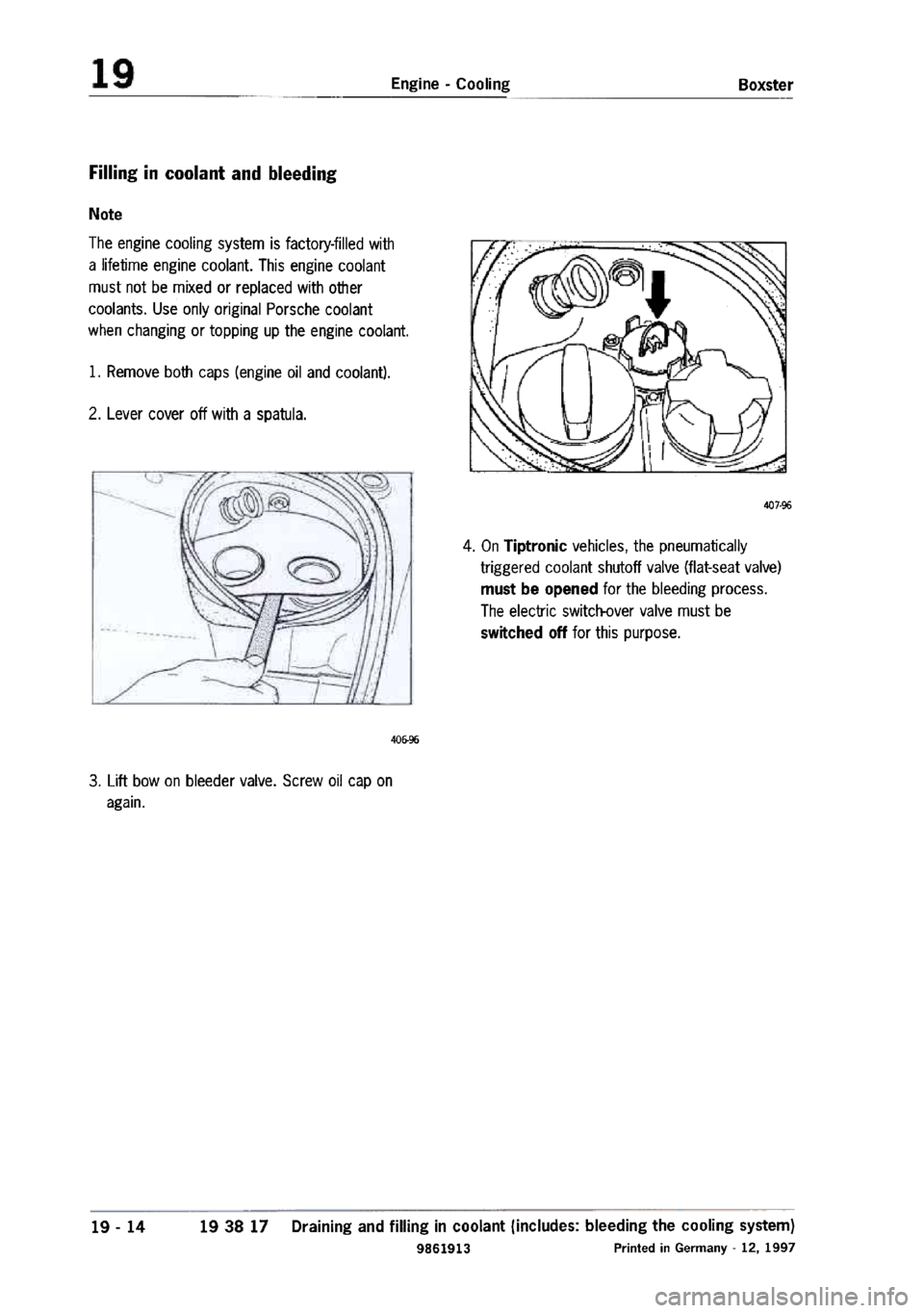 19 Engine - Cooling Boxster

Filling in coolant and bleeding

Note

The engine cooling system is factory-filled with a lifetime engine coolant. This engine coolant must not be mixed or replaced with other coolants. Use only original Porsche coolant when changing or topping up the engine coolant.

1. Remove both caps (engine oil and coolant).

2. Lever cover off with a spatula.

406-96

3. Lift bow on bleeder valve. Screw oil cap on again.

407-96

4. On Tiptronic vehicles, the pneumatically triggered coolant shutoff valve (flat-seat valve) must be opened for the bleeding process. The electric switch-over valve must be switched off for this purpose.

19 - 14 19 38 17 Draining and filling in coolant (includes: bleeding the cooling system)
9861913 Printed in Germany - 12, 1997

carmanualsonline.info